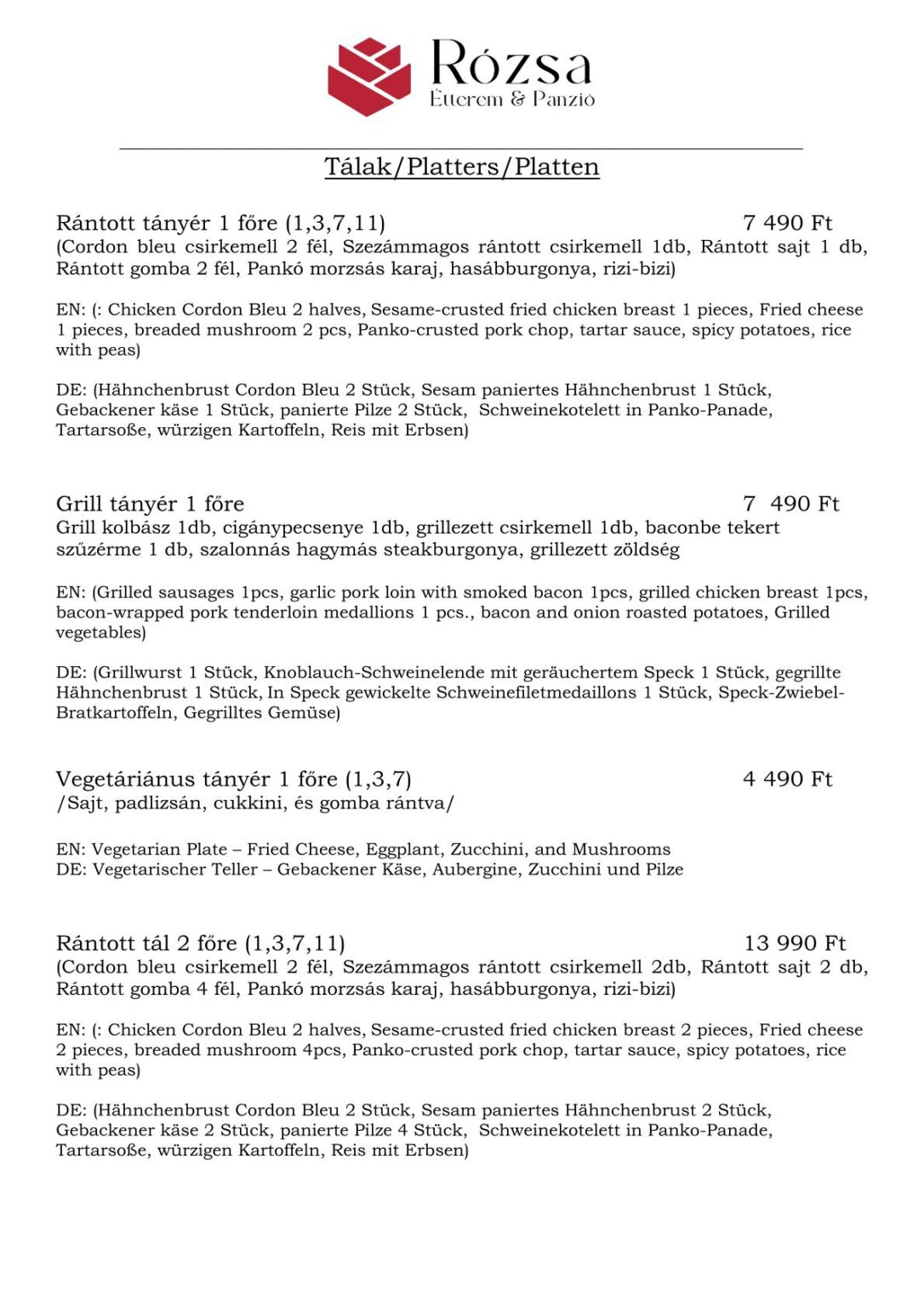 Rózsa
Étterem & Panzió

Tálak/Platters/Platten

Rántott tányér 1 főre (1,3,7,11) 7 490 Ft
(Cordon bleu csirkemell 2 fél, Szezámmagos rántott csirkemell 1db, Rántott sajt 1 db, Rántott gomba 2 fél, Pankó morzsás karaj, hasábburgonya, rizi-bizi)

EN: (: Chicken Cordon Bleu 2 halves, Sesame-crusted fried chicken breast 1 pieces, Fried cheese 1 pieces, breaded mushroom 2 pcs, Panko-crusted pork chop, tartar sauce, spicy potatoes, rice with peas)

DE: (Hähnchenbrust Cordon Bleu 2 Stück, Sesam paniertes Hähnchenbrust 1 Stück, Gebackener käse 1 Stück, panierte Pilze 2 Stück, Schweinekotelett in Panko-Panade, Tartarsoße, würzigen Kartoffeln, Reis mit Erbsen)

Grill tányér 1 főre 7 490 Ft
Grill kolbász 1db, cigánypecsenye 1db, grillezett csirkemell 1db, baconbe tekert szűzérme 1 db, szalonnás hagymás steakburgonya, grillezett zöldség

EN: (Grilled sausages 1pcs, garlic pork loin with smoked bacon 1pcs, grilled chicken breast 1pcs, bacon-wrapped pork tenderloin medallions 1 pcs., bacon and onion roasted potatoes, Grilled vegetables)

DE: (Grillwurst 1 Stück, Knoblauch-Schweinelende mit geräuchertem Speck 1 Stück, gegrillte Hähnchenbrust 1 Stück, In Speck gewickelte Schweinefiletmedaillons 1 Stück, Speck-Zwiebel-Bratkartoffeln, Gegrilltes Gemüse)

Vegetáriánus tányér 1 főre (1,3,7) 4 490 Ft
/Sajt, padlizsán, cukkini, és gomba rántva/

EN: Vegetarian Plate – Fried Cheese, Eggplant, Zucchini, and Mushrooms
DE: Vegetarischer Teller – Gebackener Käse, Aubergine, Zucchini und Pilze

Rántott tál 2 főre (1,3,7,11) 13 990 Ft
(Cordon bleu csirkemell 2 fél, Szezámmagos rántott csirkemell 2db, Rántott sajt 2 db, Rántott gomba 4 fél, Pankó morzsás karaj, hasábburgonya, rizi-bizi)

EN: (: Chicken Cordon Bleu 2 halves, Sesame-crusted fried chicken breast 2 pieces, Fried cheese 2 pieces, breaded mushroom 4pcs, Panko-crusted pork chop, tartar sauce, spicy potatoes, rice with peas)

DE: (Hähnchenbrust Cordon Bleu 2 Stück, Sesam paniertes Hähnchenbrust 2 Stück, Gebackener käse 2 Stück, panierte Pilze 4 Stück, Schweinekotelett in Panko-Panade, Tartarsoße, würzigen Kartoffeln, Reis mit Erbsen)